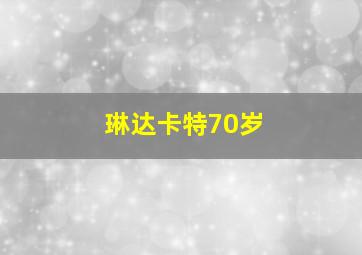 琳达卡特70岁